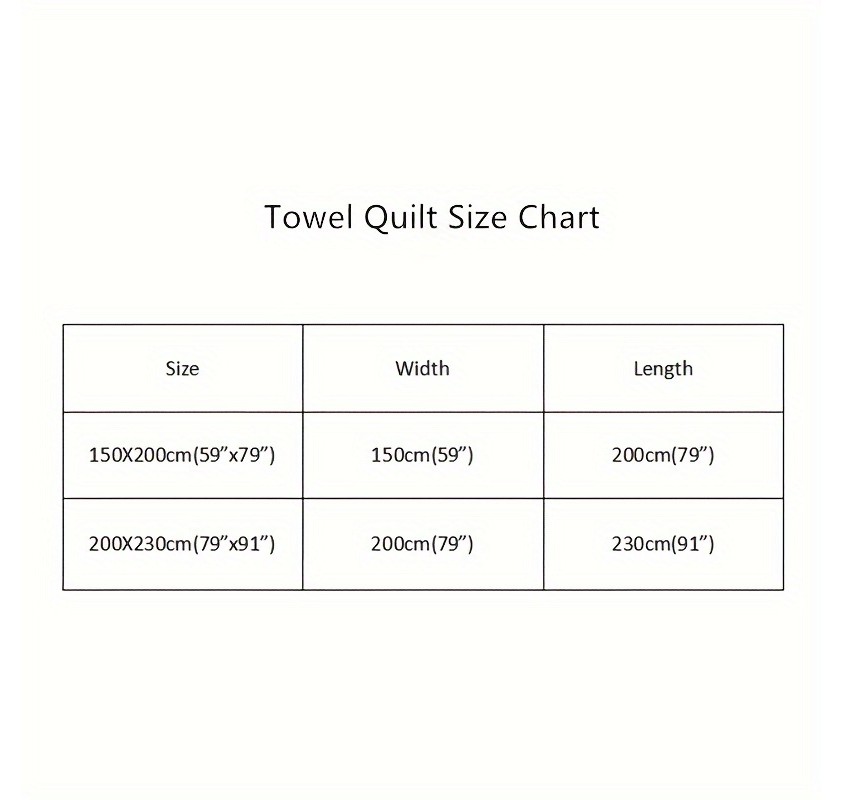 Towel Quilt Size Chart

| Size | Width | Length |
|---|---|---|
| 150X200cm(59”x79”) | 150cm(59”) | 200cm(79”) |
| 200X230cm(79”x91”) | 200cm(79”) | 230cm(91”) |